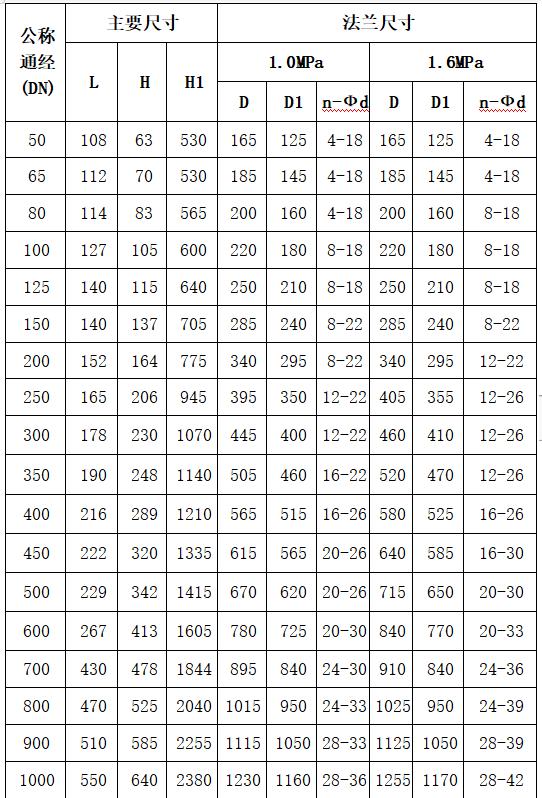 | 公称通经(DN) | 主要尺寸 | | | 法兰尺寸 | | | | | |
|---|---|---|---|---|---|---|---|---|---|
| | L | H | H1 | 1.0MPa | | | 1.6MPa | | |
| | | | | D | D1 | n-Φd | D | D1 | n-Φd |
| 50 | 108 | 63 | 530 | 165 | 125 | 4-18 | 165 | 125 | 4-18 |
| 65 | 112 | 70 | 530 | 185 | 145 | 4-18 | 185 | 145 | 4-18 |
| 80 | 114 | 83 | 565 | 200 | 160 | 4-18 | 200 | 160 | 8-18 |
| 100 | 127 | 105 | 600 | 220 | 180 | 8-18 | 220 | 180 | 8-18 |
| 125 | 140 | 115 | 640 | 250 | 210 | 8-18 | 250 | 210 | 8-18 |
| 150 | 140 | 137 | 705 | 285 | 240 | 8-22 | 285 | 240 | 8-22 |
| 200 | 152 | 164 | 775 | 340 | 295 | 8-22 | 340 | 295 | 12-22 |
| 250 | 165 | 206 | 945 | 395 | 350 | 12-22 | 405 | 355 | 12-26 |
| 300 | 178 | 230 | 1070 | 445 | 400 | 12-22 | 460 | 410 | 12-26 |
| 350 | 190 | 248 | 1140 | 505 | 460 | 16-22 | 520 | 470 | 12-26 |
| 400 | 216 | 289 | 1210 | 565 | 515 | 16-26 | 580 | 525 | 16-26 |
| 450 | 222 | 320 | 1335 | 615 | 565 | 20-26 | 640 | 585 | 16-30 |
| 500 | 229 | 342 | 1415 | 670 | 620 | 20-26 | 715 | 650 | 20-30 |
| 600 | 267 | 413 | 1605 | 780 | 725 | 20-30 | 840 | 770 | 20-33 |
| 700 | 430 | 478 | 1844 | 895 | 840 | 24-30 | 910 | 840 | 24-36 |
| 800 | 470 | 525 | 2040 | 1015 | 950 | 24-33 | 1025 | 950 | 24-39 |
| 900 | 510 | 585 | 2255 | 1115 | 1050 | 28-33 | 1125 | 1050 | 28-39 |
| 1000 | 550 | 640 | 2380 | 1230 | 1160 | 28-36 | 1255 | 1170 | 28-42 |